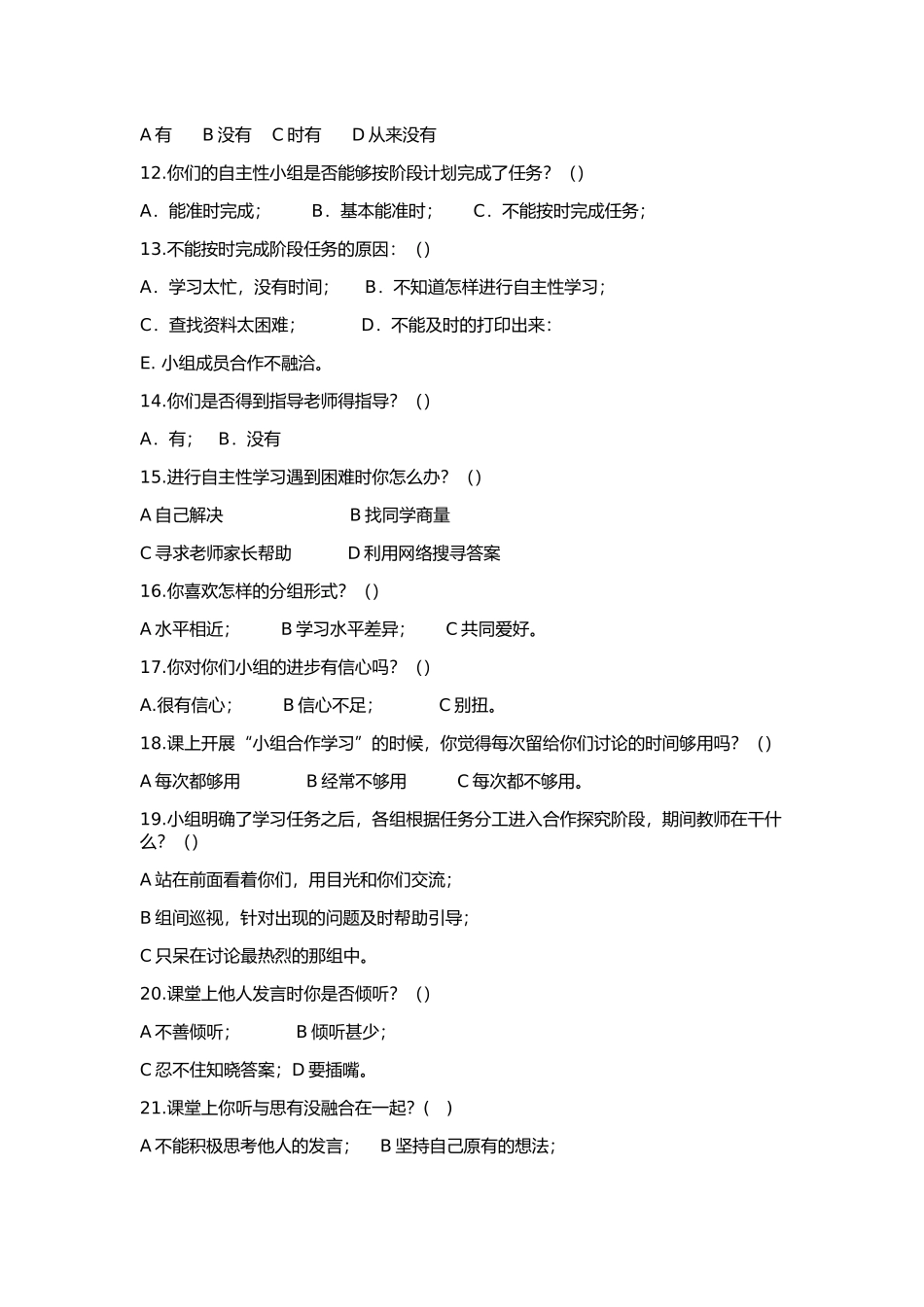 A 有　　B 没有　C 时有　　D 从来没有

12.你们的自主性小组是否能够按阶段计划完成了任务？（）

A．能准时完成；　　B．基本能准时；　　C．不能按时完成任务；

13.不能按时完成阶段任务的原因：（）

A．学习太忙，没有时间；　　B．不知道怎样进行自主性学习；

C．查找资料太困难；　　　D．不能及时的打印出来：

E. 小组成员合作不融洽。

14.你们是否得到指导老师得指导？（）

A．有；　B．没有

15.进行自主性学习遇到困难时你怎么办？（）

A 自己解决　　　　　　B 找同学商量

C 寻求老师家长帮助　　　D 利用网络搜寻答案

16.你喜欢怎样的分组形式？（）

A 水平相近；　　B 学习水平差异；　　C 共同爱好。

17.你对你们小组的进步有信心吗？（）

A.很有信心；　　B 信心不足；　　　C 别扭。

18.课上开展“小组合作学习”的时候，你觉得每次留给你们讨论的时间够用吗？（）

A 每次都够用　　　B 经常不够用　　　C 每次都不够用。

19.小组明确了学习任务之后，各组根据任务分工进入合作探究阶段，期间教师在干什么？（）

A 站在前面看着你们，用目光和你们交流；

B 组间巡视，针对出现的问题及时帮助引导；

C 只呆在讨论最热烈的那组中。

20.课堂上他人发言时你是否倾听？（）

A 不善倾听；　　　B 倾听甚少；

C 忍不住知晓答案；D 要插嘴。

21.课堂上你听与思有没融合在一起？(　)

A 不能积极思考他人的发言；　B 坚持自己原有的想法；